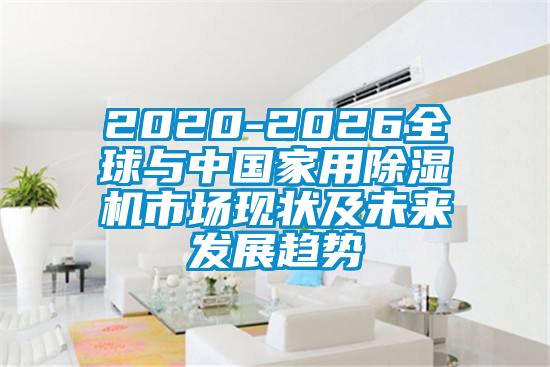 2020-2026全球与中国家用除湿机市场现状及未来发展趋势